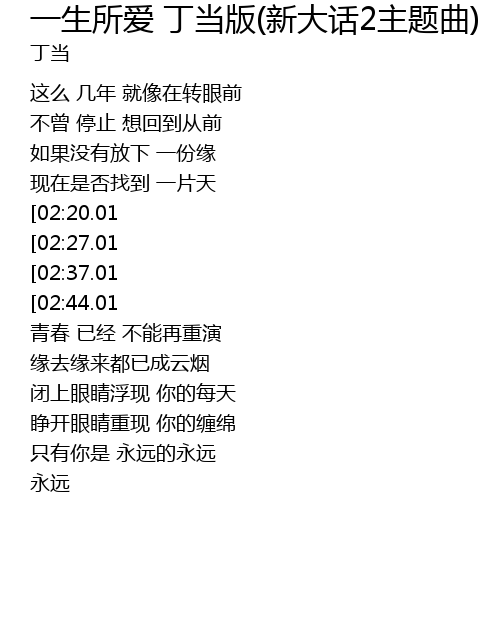 一生所爱 丁当版(新大话2主题曲)
丁当

这么 几年 就像在转眼前
不曾 停止 想回到从前
如果没有放下 一份缘
现在是否找到 一片天
[02:20.01
[02:27.01
[02:37.01
[02:44.01
青春 已经 不能再重演
缘去缘来都已成云烟
闭上眼睛浮现 你的每天
睁开眼睛重现 你的缠绵
只有你是 永远的永远
永远